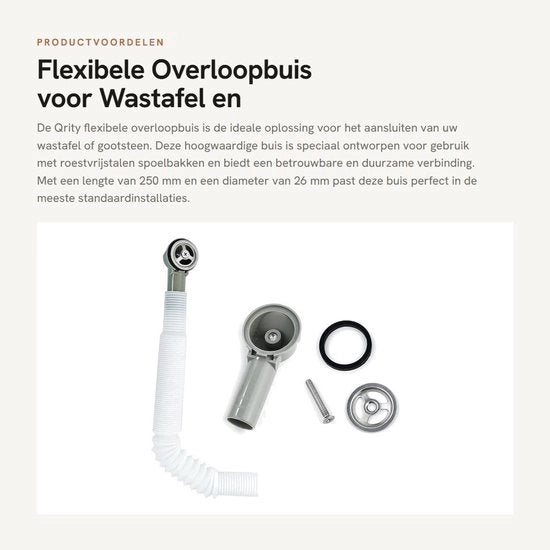 PRODUCTVOORDELEN

Flexibele Overloopbuis voor Wastafel en

De Qrity flexibele overloopbuis is de ideale oplossing voor het aansluiten van uw wastafel of gootsteen. Deze hoogwaardige buis is speciaal ontworpen voor gebruik met roestvrijstalen spoelbakken en biedt een betrouwbare en duurzame verbinding. Met een lengte van 250 mm en een diameter van 26 mm past deze buis perfect in de meeste standaardinstallaties.